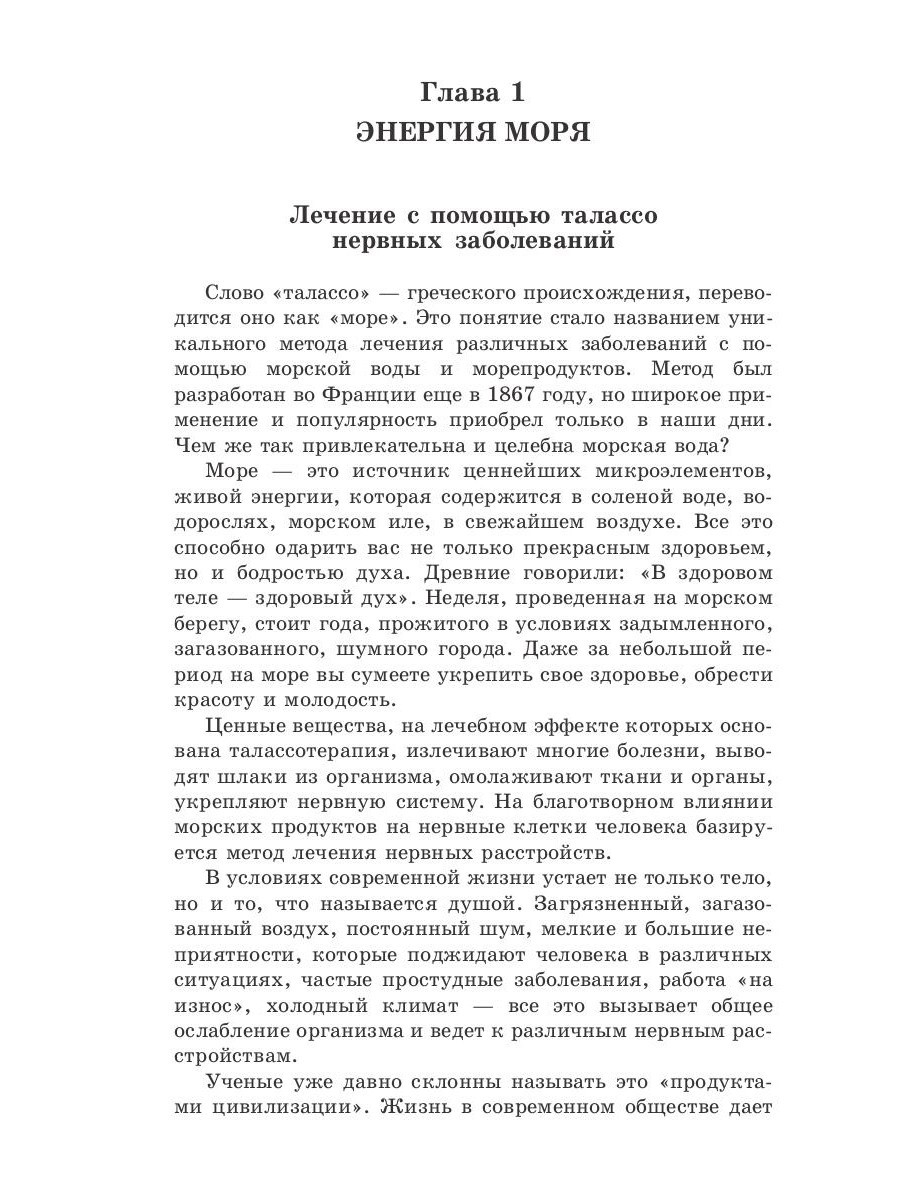 Глава 1
ЭНЕРГИЯ МОРЯ

Лечение с помощью талассо нервных заболеваний

Слово «талассо» — греческого происхождения, переводится оно как «море». Это понятие стало названием уникального метода лечения различных заболеваний с помощью морской воды и морепродуктов. Метод был разработан во Франции еще в 1867 году, но широкое применение и популярность приобрел только в наши дни. Чем же так привлекательна и целебна морская вода?

Море — это источник ценнейших микроэлементов, живой энергии, которая содержится в соленой воде, водорослях, морском иле, в свежайшем воздухе. Все это способно одарить вас не только прекрасным здоровьем, но и бодростью духа. Древние говорили: «В здоровом теле — здоровый дух». Неделя, проведенная на морском берегу, стоит года, прожитого в условиях задымленного, загазованного, шумного города. Даже за небольшой период на море вы сумеете укрепить свое здоровье, обрести красоту и молодость.

Ценные вещества, на лечебном эффекте которых основана талассотерапия, излечивают многие болезни, выводят шлаки из организма, омолаживают ткани и органы, укрепляют нервную систему. На благотворном влиянии морских продуктов на нервные клетки человека базируется метод лечения нервных расстройств.

В условиях современной жизни устает не только тело, но и то, что называется душой. Загрязненный, загазованный воздух, постоянный шум, мелкие и большие неприятности, которые поджидают человека в различных ситуациях, частые простудные заболевания, работа «на износ», холодный климат — все это вызывает общее ослабление организма и ведет к различным нервным расстройствам.

Ученые уже давно склонны называть это «продуктами цивилизации». Жизнь в современном обществе дает